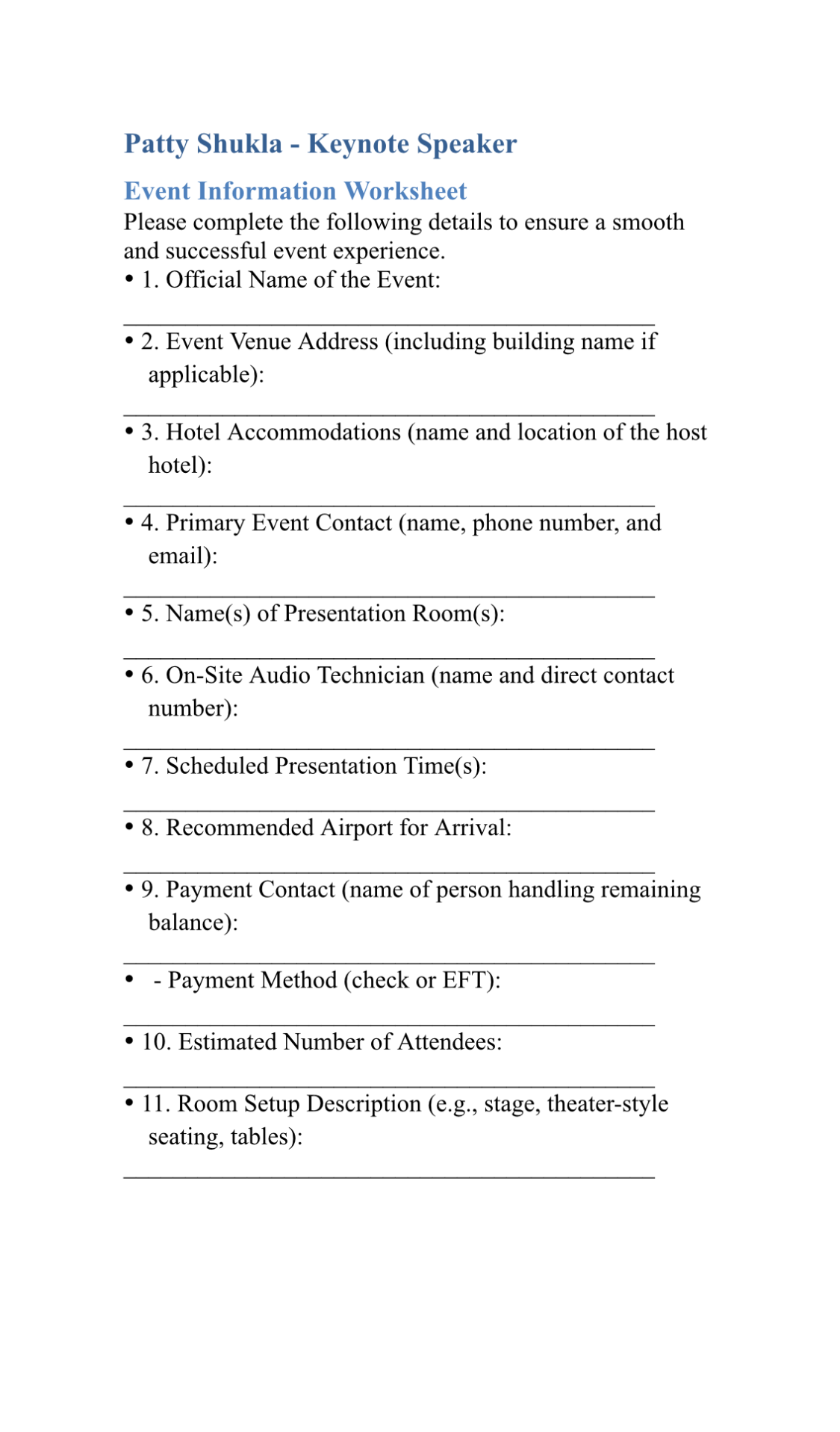 Patty Shukla - Keynote Speaker

Event Information Worksheet

Please complete the following details to ensure a smooth and successful event experience.

• 1. Official Name of the Event:

____

• 2. Event Venue Address (including building name if applicable):

____

• 3. Hotel Accommodations (name and location of the host hotel):

____

• 4. Primary Event Contact (name, phone number, and email):

____

• 5. Name(s) of Presentation Room(s):

____

• 6. On-Site Audio Technician (name and direct contact number):

____

• 7. Scheduled Presentation Time(s):

____

• 8. Recommended Airport for Arrival:

____

• 9. Payment Contact (name of person handling remaining balance):

____

• - Payment Method (check or EFT):

____

• 10. Estimated Number of Attendees:

____

• 11. Room Setup Description (e.g., stage, theater-style seating, tables):

____